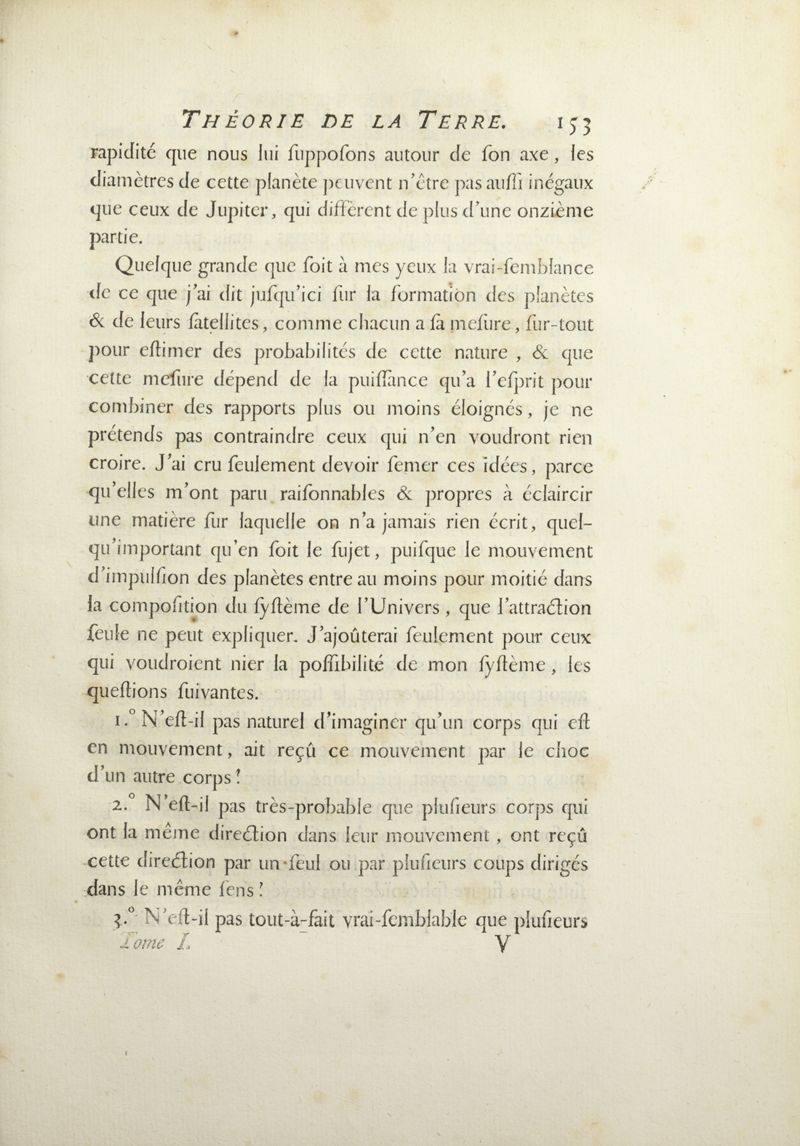 THÉORIE DE LA TERRE. 153

rapidité que nous lui ſuppoſons autour de ſon axe, les diamètres de cette planète peuvent n'être pas auſſi inégaux que ceux de Jupiter, qui diffèrent de plus d'une onzième partie.

Quelque grande que ſoit à mes yeux la vrai-ſemblance de ce que j'ai dit juſqu'ici ſur la formation des planètes & de leurs ſatellites, comme chacun a ſa meſure, ſur-tout pour eſtimer des probabilités de cette nature, & que cette meſure dépend de la puiſſance qu'a l'eſprit pour combiner des rapports plus ou moins éloignés, je ne prétends pas contraindre ceux qui n'en voudront rien croire. J'ai cru ſeulement devoir ſemer ces idées, parce qu'elles m'ont paru raiſonnables & propres à éclaircir une matière ſur laquelle on n'a jamais rien écrit, quelqu'important qu'en ſoit le ſujet, puiſque le mouvement d'impulſion des planètes entre au moins pour moitié dans la compoſition du ſyſtème de l'Univers, que l'attraction ſeule ne peut expliquer. J'ajoûterai ſeulement pour ceux qui voudroient nier la poſſibilité de mon ſyſtème, les queſtions ſuivantes.

1.° N'eſt-il pas naturel d'imaginer qu'un corps qui eſt en mouvement, ait reçû ce mouvement par le choc d'un autre corps?

2.° N'eſt-il pas très-probable que pluſieurs corps qui ont la même direction dans leur mouvement, ont reçû cette direction par un ſeul ou par pluſieurs coups dirigés dans le même ſens?

3.° N'eſt-il pas tout-à-fait vrai-ſemblable que pluſieurs

Tome I. V